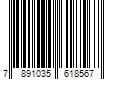 7 891035 618567